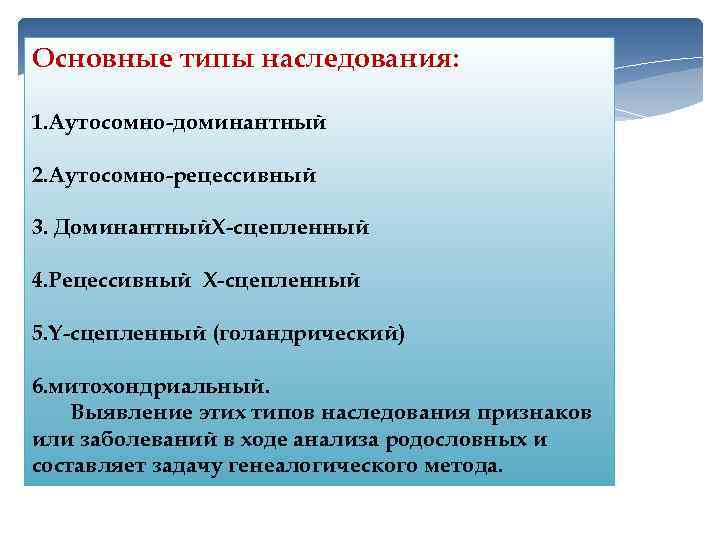 Основные типы наследования:

1.Аутосомно-доминантный

2.Аутосомно-рецессивный

3. ДоминантныйХ-сцепленный

4.Рецессивный Х-сцепленный

5.Y-сцепленный (голандрический)

6.митохондриальный.
Выявление этих типов наследования признаков или заболеваний в ходе анализа родословных и составляет задачу генеалогического метода.